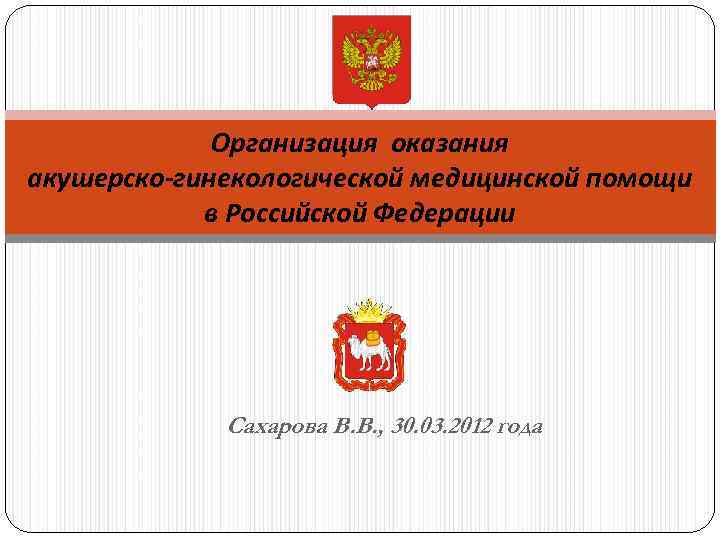 Организация оказания
акушерско-гинекологической медицинской помощи
в Российской Федерации

Сахарова В.В., 30.03.2012 года